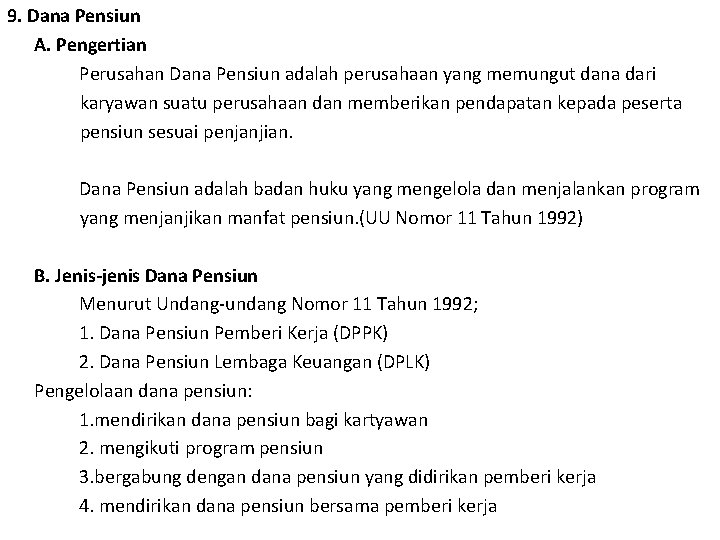 9. Dana Pensiun

A. Pengertian

Perusahan Dana Pensiun adalah perusahaan yang memungut dana dari karyawan suatu perusahaan dan memberikan pendapatan kepada peserta pensiun sesuai penjanjian.

Dana Pensiun adalah badan huku yang mengelola dan menjalankan program yang menjanjikan manfat pensiun.(UU Nomor 11 Tahun 1992)

B. Jenis-jenis Dana Pensiun

Menurut Undang-undang Nomor 11 Tahun 1992;

1. Dana Pensiun Pemberi Kerja (DPPK)

2. Dana Pensiun Lembaga Keuangan (DPLK)

Pengelolaan dana pensiun:

1.mendirikan dana pensiun bagi kartyawan

2. mengikuti program pensiun

3.bergabung dengan dana pensiun yang didirikan pemberi kerja

4. mendirikan dana pensiun bersama pemberi kerja